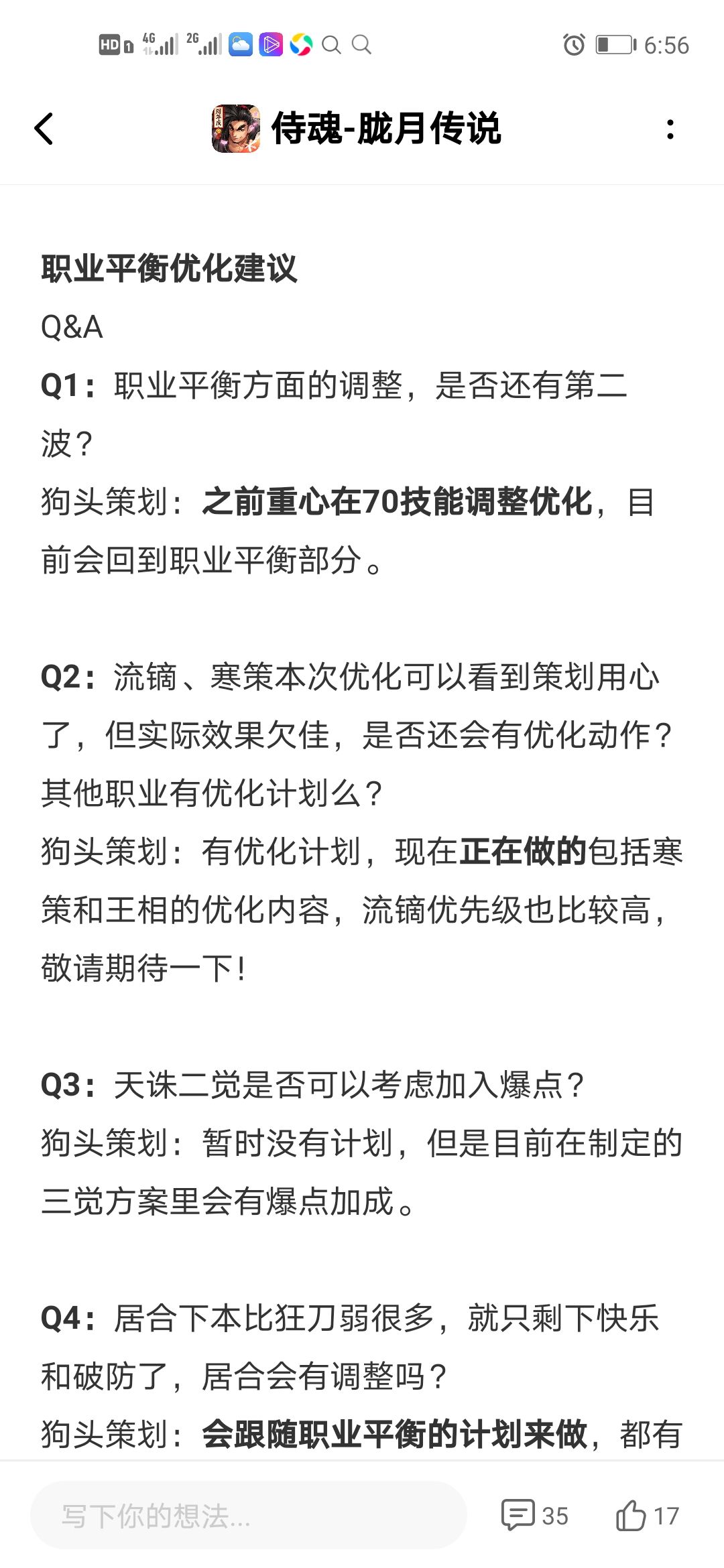 HD 1 4G 2G 6:56

侍魂-胧月传说

职业平衡优化建议

Q&A

Q1：职业平衡方面的调整，是否还有第二波？

狗头策划：之前重心在70技能调整优化，目前会回到职业平衡部分。

Q2：流镝、寒策本次优化可以看到策划用心了，但实际效果欠佳，是否还会有优化动作？其他职业有优化计划么？

狗头策划：有优化计划，现在正在做的包括寒策和王相的优化内容，流镝优先级也比较高，敬请期待一下！

Q3：天诛二觉是否可以考虑加入爆点？

狗头策划：暂时没有计划，但是目前在制定的三觉方案里会有爆点加成。

Q4：居合下本比狂刀弱很多，就只剩下快乐和破防了，居合会有调整吗？

狗头策划：会跟随职业平衡的计划来做，都有

写下你的想法...

35

17